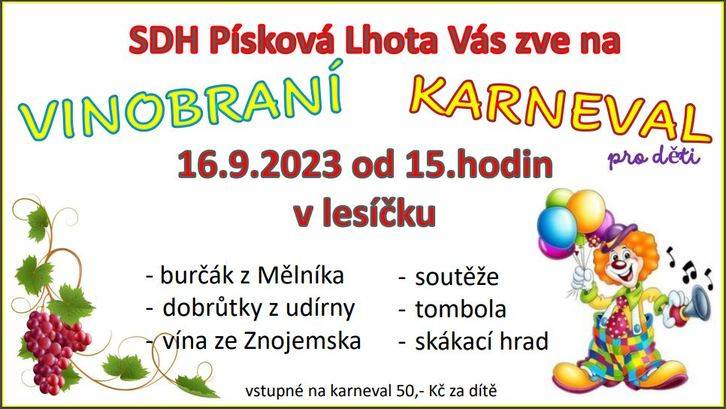 SDH Písková Lhota Vás zve na

VINOBRANÍ KARNEVAL
pro děti

16.9.2023 od 15.hodin
v lesíčku

- burčák z Mělníka
- dobrůtky z udírny
- vína ze Znojemska

- soutěže
- tombola
- skákací hrad

vstupné na karneval 50,- Kč za dítě